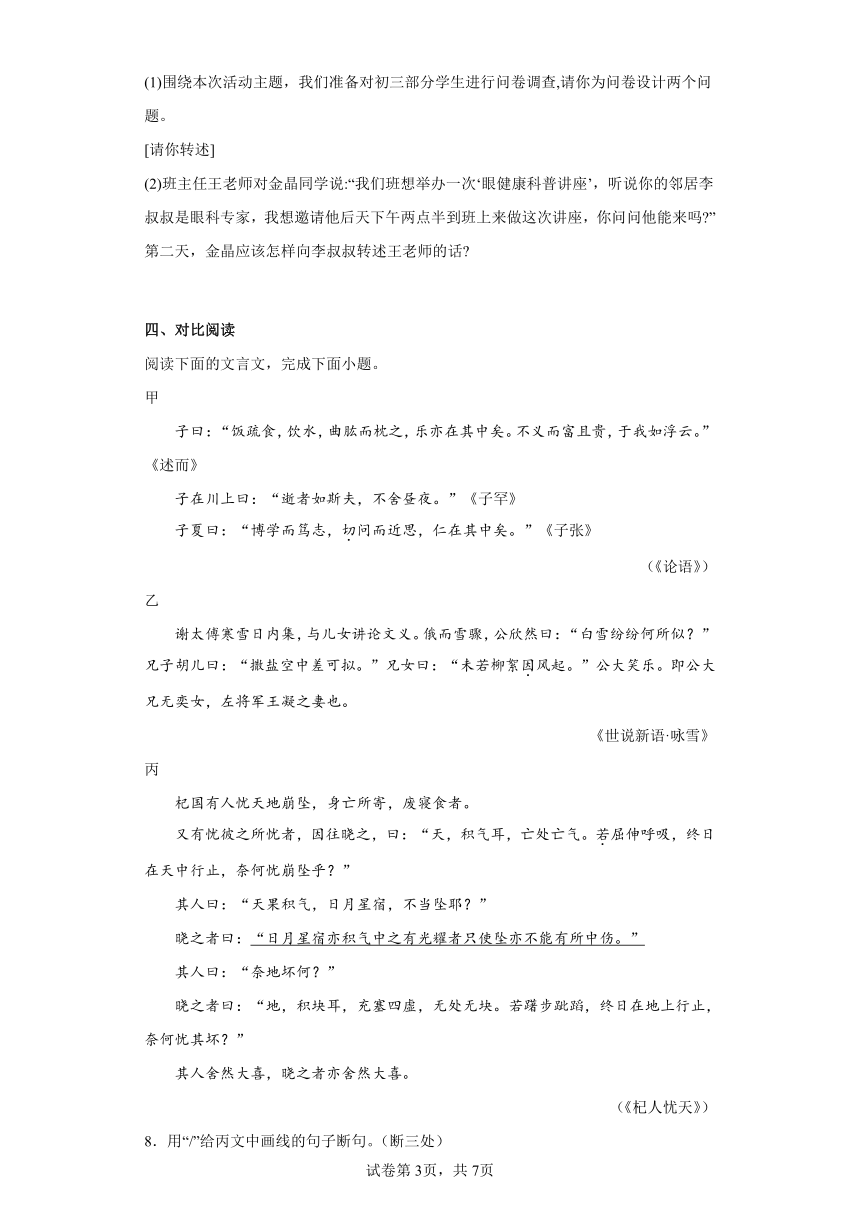 (1)围绕本次活动主题，我们准备对初三部分学生进行问卷调查,请你为问卷设计两个问题。

[请你转述]

(2)班主任王老师对金晶同学说:“我们班想举办一次‘眼健康科普讲座’，听说你的邻居李叔叔是眼科专家，我想邀请他后天下午两点半到班上来做这次讲座，你问问他能来吗?”第二天，金晶应该怎样向李叔叔转述王老师的话?

四、对比阅读

阅读下面的文言文，完成下面小题。

甲

子曰：“饭疏食，饮水，曲肱而枕之，乐亦在其中矣。不义而富且贵，于我如浮云。”《述而》

子在川上曰：“逝者如斯夫，不舍昼夜。”《子罕》

子夏曰：“博学而笃志，切问而近思，仁在其中矣。”《子张》

（《论语》）

乙

谢太傅寒雪日内集，与儿女讲论文义。俄而雪骤，公欣然曰：“白雪纷纷何所似？”兄子胡儿曰：“撒盐空中差可拟。”兄女曰：“未若柳絮因风起。”公大笑乐。即公大兄无奕女，左将军王凝之妻也。

《世说新语·咏雪》

丙

杞国有人忧天地崩坠，身亡所寄，废寝食者。

又有忧彼之所忧者，因往晓之，曰：“天，积气耳，亡处亡气。若屈伸呼吸，终日在天中行止，奈何忧崩坠乎？”

其人曰：“天果积气，日月星宿，不当坠耶？”

晓之者曰：“日月星宿亦积气中之有光耀者只使坠亦不能有所中伤。”

其人曰：“奈地坏何？”

晓之者曰：“地，积块耳，充塞四虚，无处无块。若躇步跐蹈，终日在地上行止，奈何忧其坏？”

其人舍然大喜，晓之者亦舍然大喜。

（《杞人忧天》）

8．用“/”给丙文中画线的句子断句。(断三处)

试卷第3页，共7页